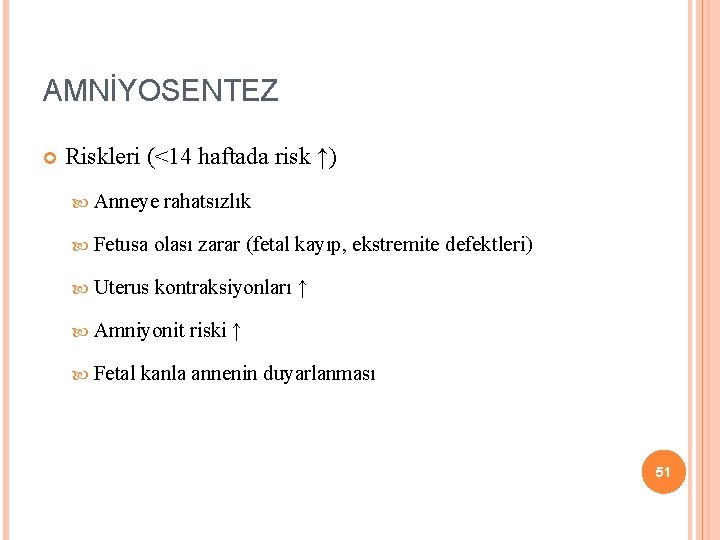 AMNİYOSENTEZ

Riskleri (<14 haftada risk ↑)

Anneye rahatsızlık

Fetusa olası zarar (fetal kayıp, ekstremite defektleri)

Uterus kontraksiyonları ↑

Amniyonit riski ↑

Fetal kanla annenin duyarlanması

51